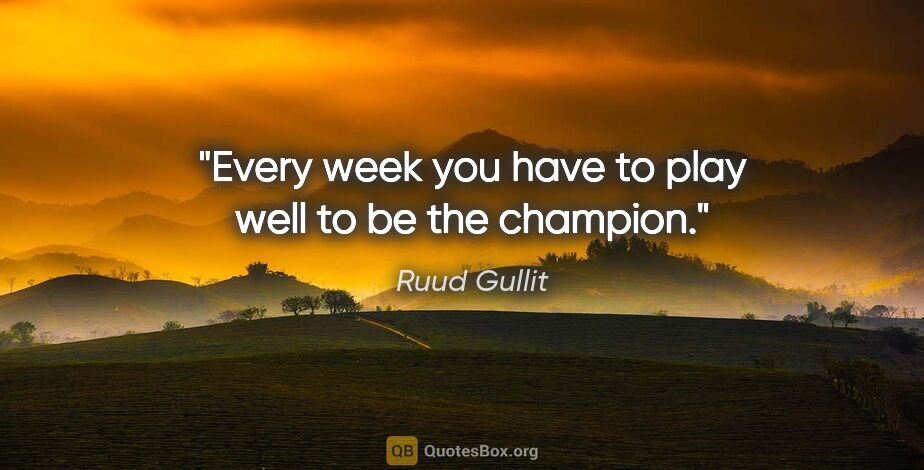 "Every week you have to play well to be the champion."

Ruud Gullit

QB QuotesBox.org